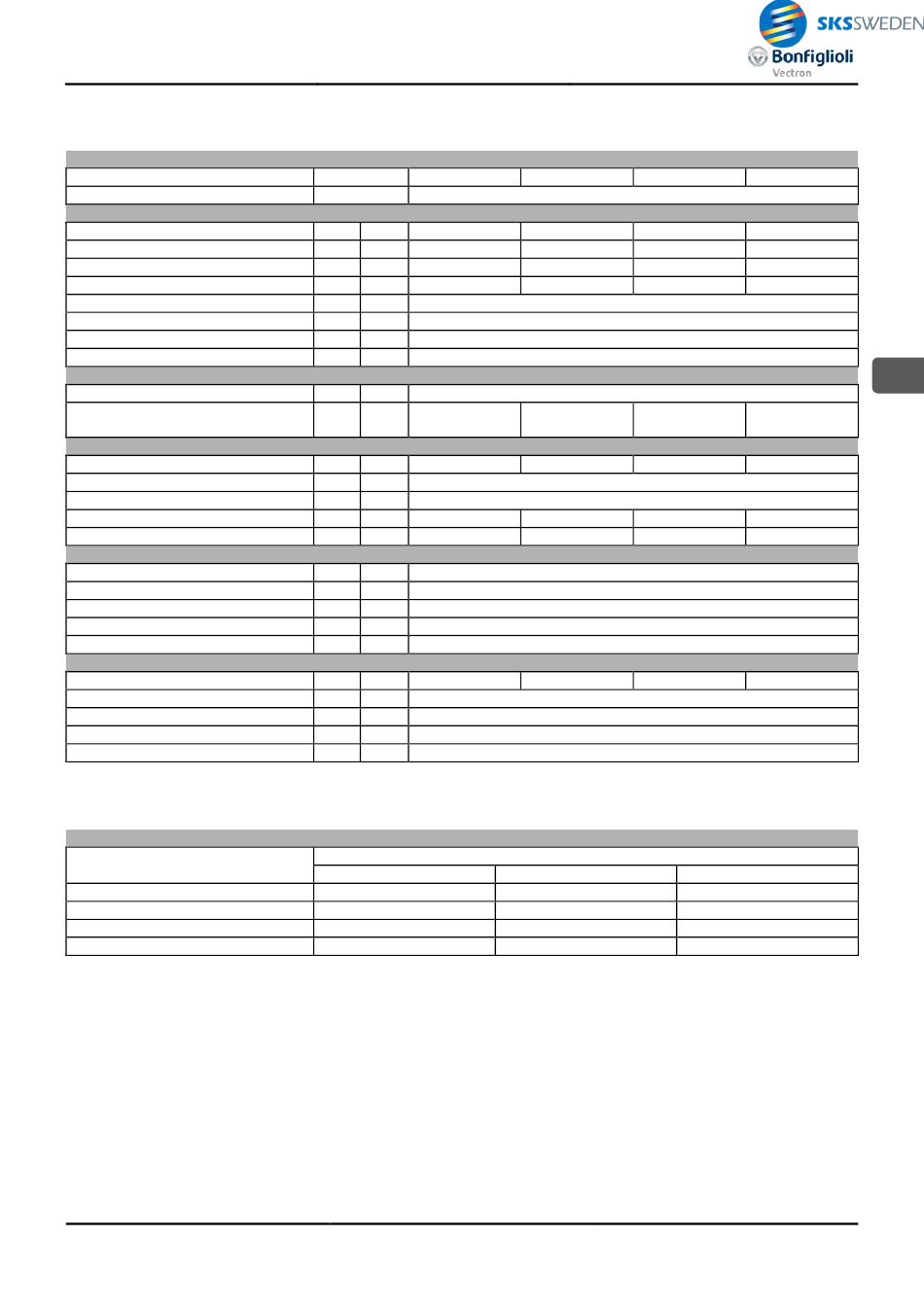 SKSSWEDEN

Bonfiglioli
Vectron